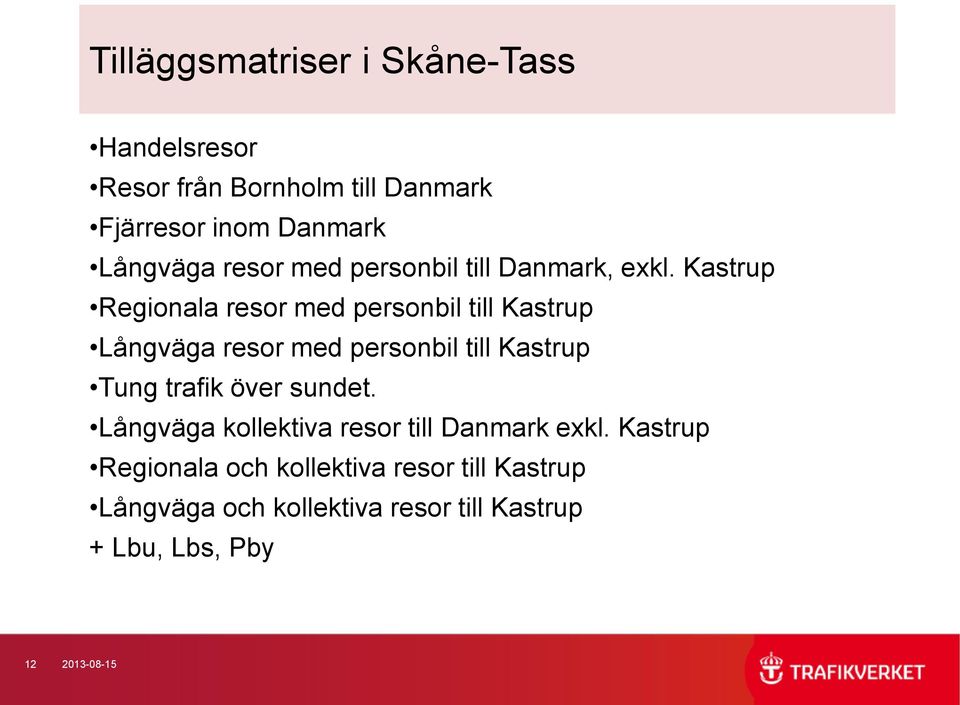 Tilläggsmatriser i Skåne-Tass

•Handelsresor
•Resor från Bornholm till Danmark
•Fjärresor inom Danmark
•Långväga resor med personbil till Danmark, exkl. Kastrup
•Regionala resor med personbil till Kastrup
•Långväga resor med personbil till Kastrup
•Tung trafik över sundet.
•Långväga kollektiva resor till Danmark exkl. Kastrup
•Regionala och kollektiva resor till Kastrup
•Långväga och kollektiva resor till Kastrup
+ Lbu, Lbs, Pby

12 2013-08-15

TRAFIKVERKET